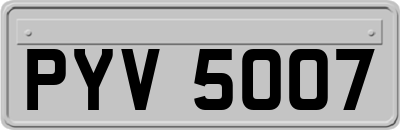 PYV 5007